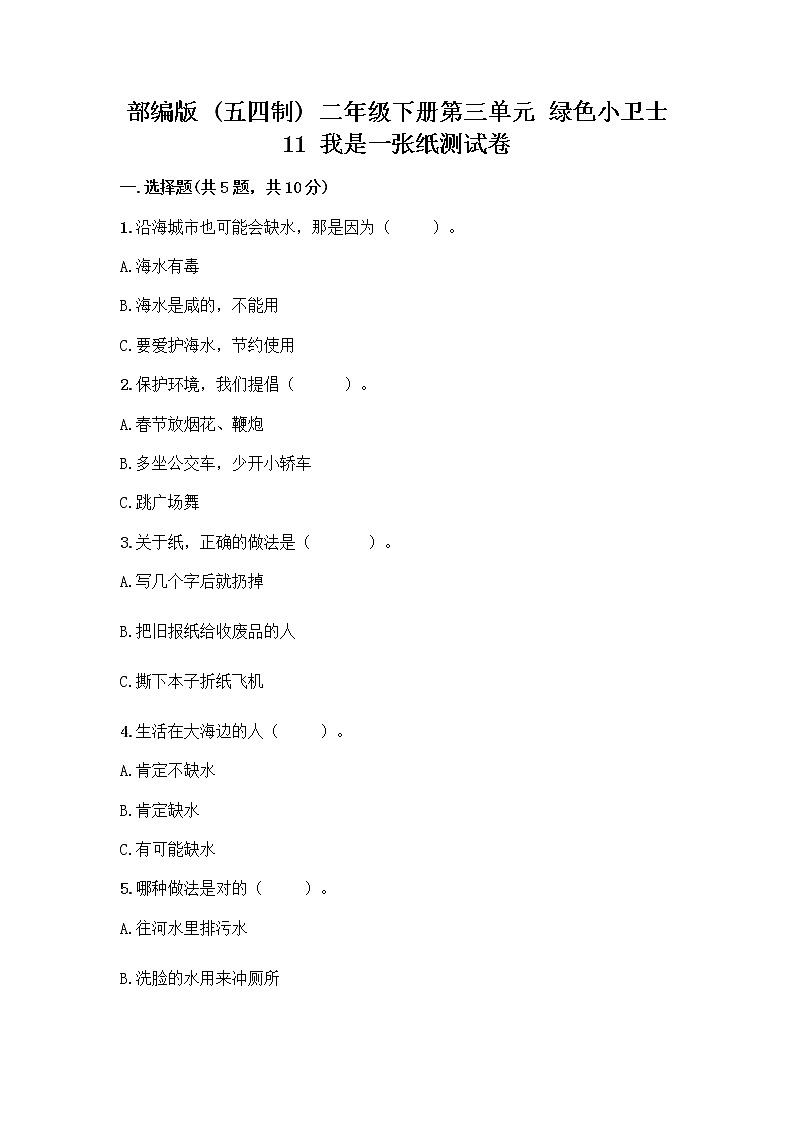 部编版（五四制）二年级下册第三单元 绿色小卫士 11 我是一张纸测试卷

一.选择题(共5题，共10分)

1.沿海城市也可能会缺水，那是因为（　　）。

A.海水有毒

B.海水是咸的，不能用

C.要爱护海水，节约使用

2.保护环境，我们提倡（　　）。

A.春节放烟花、鞭炮

B.多坐公交车，少开小轿车

C.跳广场舞

3.关于纸，正确的做法是（　　）。

A.写几个字后就扔掉

B.把旧报纸给收废品的人

C.撕下本子折纸飞机

4.生活在大海边的人（　　）。

A.肯定不缺水

B.肯定缺水

C.有可能缺水

5.哪种做法是对的（　　）。

A.往河水里排污水

B.洗脸的水用来冲厕所